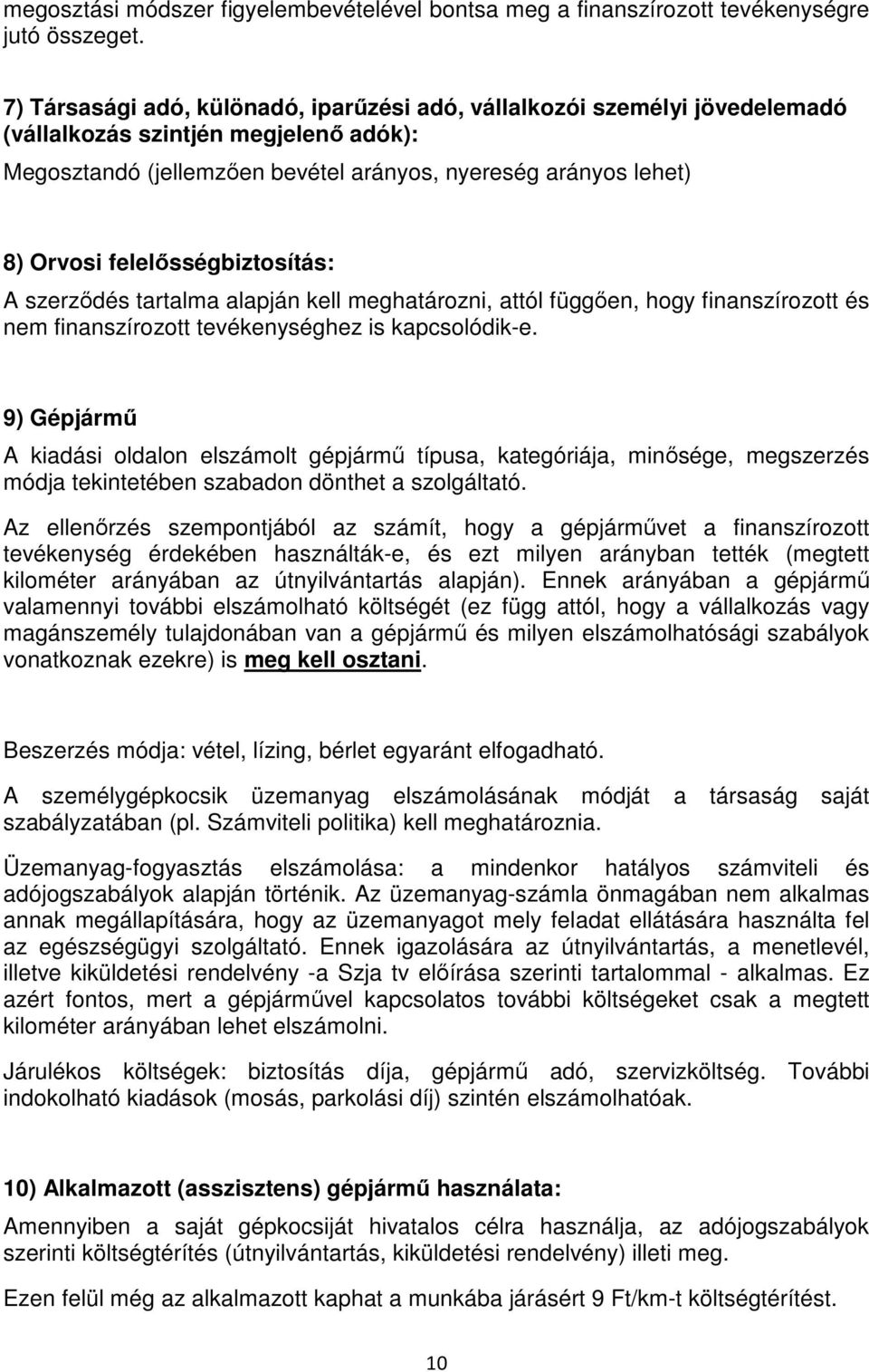 megosztási módszer figyelembevételével bontsa meg a finanszírozott tevékenységre jutó összeget.

7) Társasági adó, különadó, iparűzési adó, vállalkozói személyi jövedelemadó (vállalkozás szintjén megjelenő adók):
Megosztandó (jellemzően bevétel arányos, nyereség arányos lehet)

8) Orvosi felelősségbiztosítás:
A szerződés tartalma alapján kell meghatározni, attól függően, hogy finanszírozott és nem finanszírozott tevékenységhez is kapcsolódik-e.

9) Gépjármű
A kiadási oldalon elszámolt gépjármű típusa, kategóriája, minősége, megszerzés módja tekintetében szabadon dönthet a szolgáltató.

Az ellenőrzés szempontjából az számít, hogy a gépjárművet a finanszírozott tevékenység érdekében használták-e, és ezt milyen arányban tették (megtett kilométer arányában az útnyilvántartás alapján). Ennek arányában a gépjármű valamennyi további elszámolható költségét (ez függ attól, hogy a vállalkozás vagy magánszemély tulajdonában van a gépjármű és milyen elszámolhatósági szabályok vonatkoznak ezekre) is meg kell osztani.

Beszerzés módja: vétel, lízing, bérlet egyaránt elfogadható.

A személygépkocsik üzemanyag elszámolásának módját a társaság saját szabályzatában (pl. Számviteli politika) kell meghatároznia.

Üzemanyag-fogyasztás elszámolása: a mindenkor hatályos számviteli és adójogszabályok alapján történik. Az üzemanyag-számla önmagában nem alkalmas annak megállapítására, hogy az üzemanyagot mely feladat ellátására használta fel az egészségügyi szolgáltató. Ennek igazolására az útnyilvántartás, a menetlevél, illetve kiküldetési rendelvény -a Szja tv előírása szerinti tartalommal - alkalmas. Ez azért fontos, mert a gépjárművel kapcsolatos további költségeket csak a megtett kilométer arányában lehet elszámolni.

Járulékos költségek: biztosítás díja, gépjármű adó, szervizköltség. További indokolható kiadások (mosás, parkolási díj) szintén elszámolhatóak.

10) Alkalmazott (asszisztens) gépjármű használata:
Amennyiben a saját gépkocsiját hivatalos célra használja, az adójogszabályok szerinti költségtérítés (útnyilvántartás, kiküldetési rendelvény) illeti meg.

Ezen felül még az alkalmazott kaphat a munkába járásért 9 Ft/km-t költségtérítést.

10